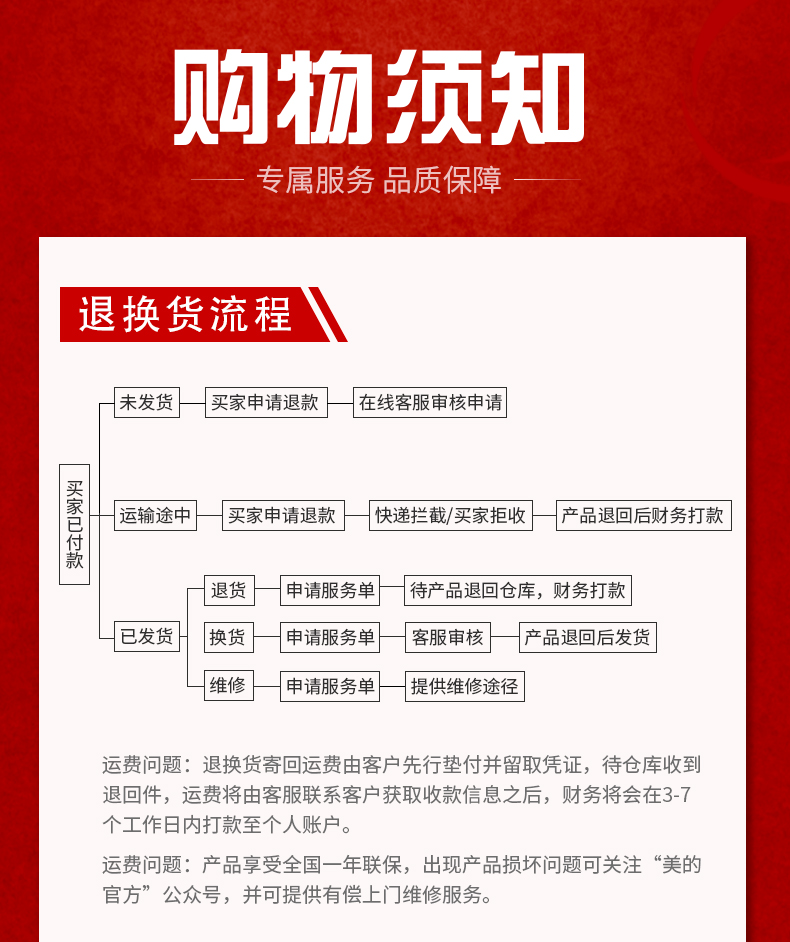 购物须知

专属服务 品质保障

退换货流程

买家已付款

未发货
买家申请退款
在线客服审核申请

运输途中
买家申请退款
快递拦截/买家拒收
产品退回后财务打款

已发货
退货
申请服务单
待产品退回仓库，财务打款
换货
申请服务单
客服审核
产品退回后发货
维修
申请服务单
提供维修途径

运费问题：退换货寄回运费由客户先行垫付并留取凭证，待仓库收到退回件，运费将由客服联系客户获取收款信息之后，财务将会在3-7个工作日内打款至个人账户。

运费问题：产品享受全国一年联保，出现产品损坏问题可关注“美的官方”公众号，并可提供有偿上门维修服务。